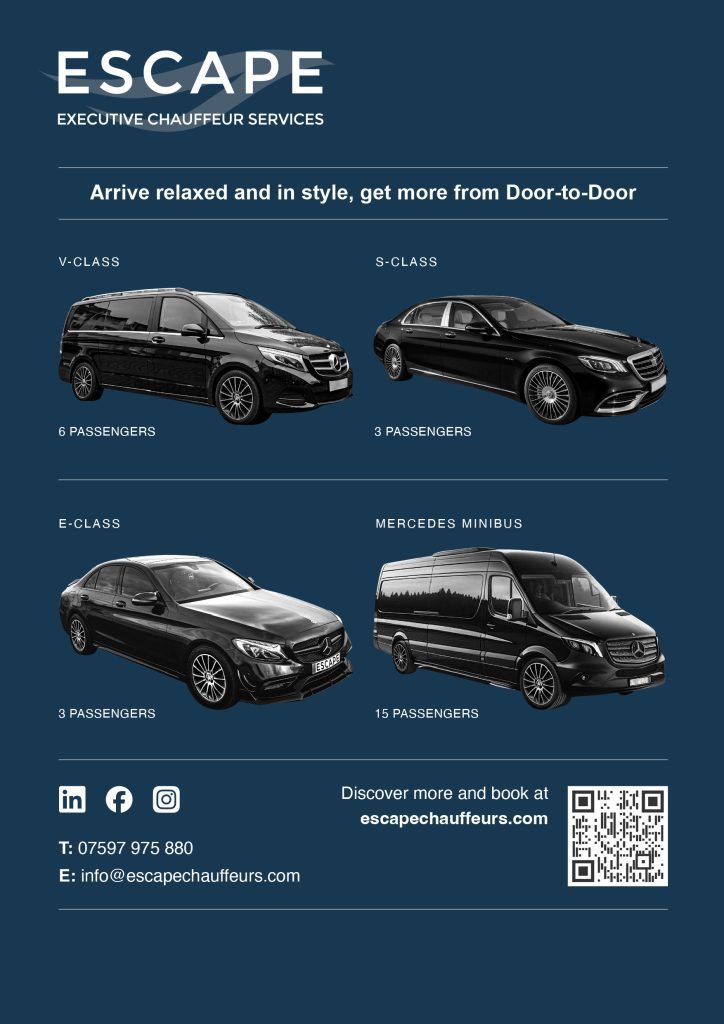 ESCAPE
EXECUTIVE CHAUFFEUR SERVICES

Arrive relaxed and in style, get more from Door-to-Door

V-CLASS

6 PASSENGERS

S-CLASS

3 PASSENGERS

E-CLASS

ESCAPE

3 PASSENGERS

MERCEDES MINIBUS

15 PASSENGERS

T: 07597 975 880
E: info@escapechauffeurs.com

Discover more and book at
escapechauffeurs.com